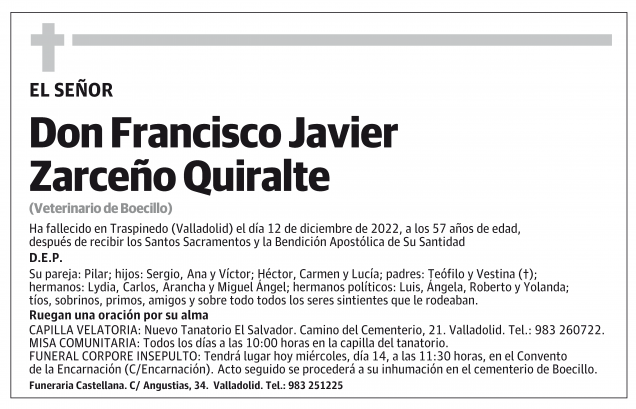 EL SEÑOR

Don Francisco Javier Zarceño Quiralte

(Veterinario de Boecillo)

Ha fallecido en Traspinedo (Valladolid) el día 12 de diciembre de 2022, a los 57 años de edad, después de recibir los Santos Sacramentos y la Bendición Apostólica de Su Santidad

D.E.P.

Su pareja: Pilar; hijos: Sergio, Ana y Víctor; Héctor, Carmen y Lucía; padres: Teófilo y Vestina (†); hermanos: Lydia, Carlos, Arancha y Miguel Ángel; hermanos políticos: Luis, Ángela, Roberto y Yolanda; tíos, sobrinos, primos, amigos y sobre todo todos los seres sintientes que le rodeaban.

Ruegan una oración por su alma

CAPILLA VELATORIA: Nuevo Tanatorio El Salvador. Camino del Cementerio, 21. Valladolid. Tel.: 983 260722.
MISA COMUNITARIA: Todos los días a las 10:00 horas en la capilla del tanatorio.
FUNERAL CORPORE INSEPULTO: Tendrá lugar hoy miércoles, día 14, a las 11:30 horas, en el Convento de la Encarnación (C/Encarnación). Acto seguido se procederá a su inhumación en el cementerio de Boecillo.

Funeraria Castellana. C/ Angustias, 34. Valladolid. Tel.: 983 251225